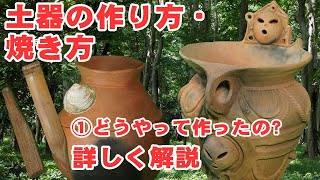 土器の作り方・焼き方

①どうやって作ったの?

詳しく解説